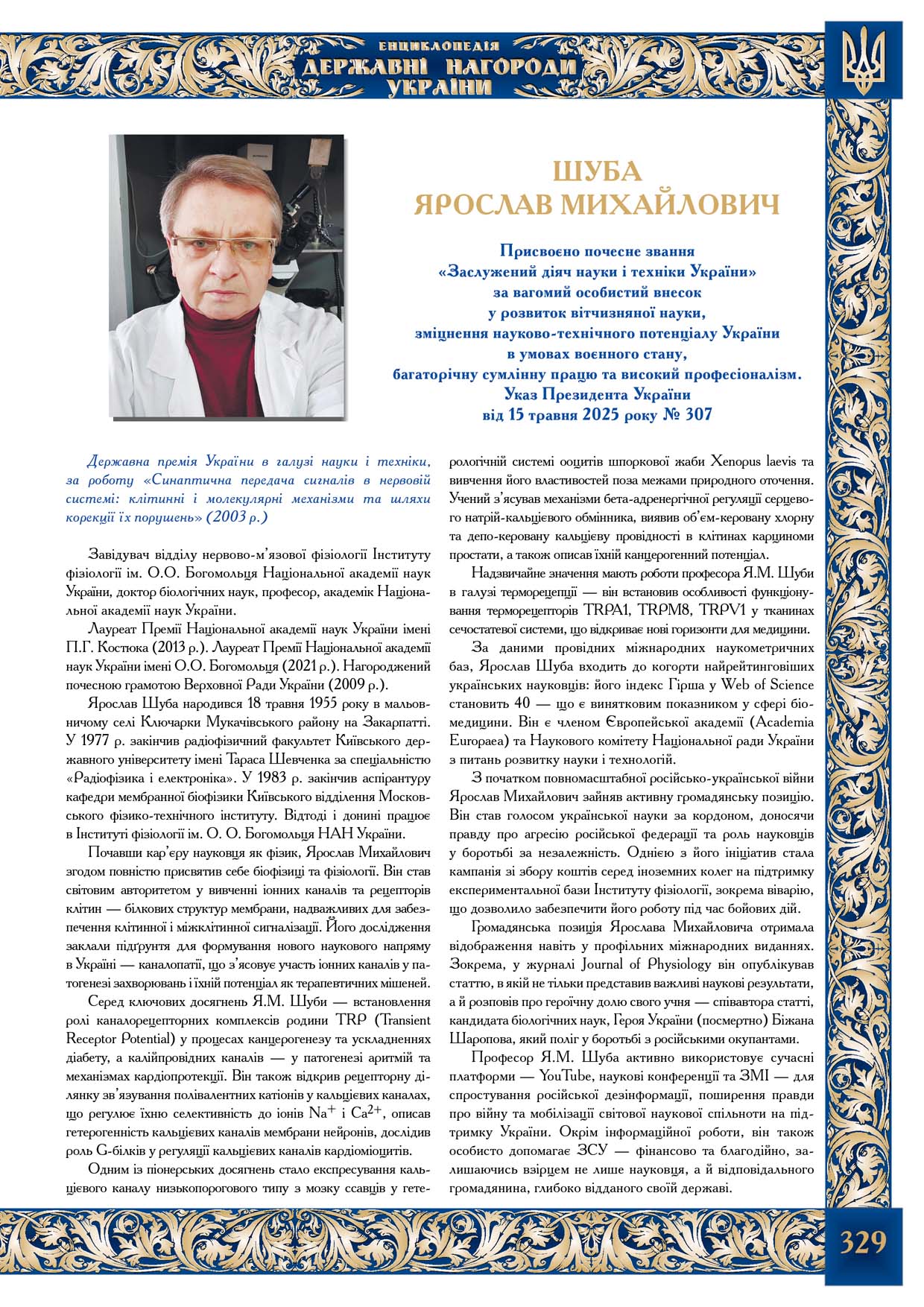 ЕНЦИКЛОПЕДІЯ
ДЕРЖАВНІ НАГОРОДИ
УКРАЇНИ

ШУБА
ЯРОСЛАВ МИХАЙЛОВИЧ

Присвоєно почесне звання
«Заслужений діяч науки і техніки України»
за вагомий особистий внесок
у розвиток вітчизняної науки,
зміцнення науково-технічного потенціалу України
в умовах воєнного стану,
багаторічну сумлінну працю та високий професіоналізм.
Указ Президента України
від 15 травня 2025 року № 307

Державна премія України в галузі науки і техніки, за роботу «Синаптична передача сигналів в нервовій системі: клітинні і молекулярні механізми та шляхи корекції їх порушень» (2003 р.)

Завідувач відділу нервово-м'язової фізіології Інституту фізіології ім. О.О. Богомольця Національної академії наук України, доктор біологічних наук, професор, академік Національної академії наук України.

Лауреат Премії Національної академії наук України імені П.Г. Костюка (2013 р.). Лауреат Премії Національної академії наук України імені О.О. Богомольця (2021 р.). Нагороджений почесною грамотою Верховної Ради України (2009 р.).

Ярослав Шуба народився 18 травня 1955 року в мальовничому селі Ключарки Мукачівського району на Закарпатті. У 1977 р. закінчив радіофізичний факультет Київського державного університету імені Тараса Шевченка за спеціальністю «Радіофізика і електроніка». У 1983 р. закінчив аспірантуру кафедри мембранної біофізики Київського відділення Московського фізико-технічного інституту. Відтоді і донині працює в Інституті фізіології ім. О. О. Богомольця НАН України.

Почавши кар'єру науковця як фізик, Ярослав Михайлович згодом повністю присвятив себе біофізиці та фізіології. Він став світовим авторитетом у вивченні іонних каналів та рецепторів клітин — білкових структур мембрани, надважливих для забезпечення клітинної і міжклітинної сигналізації. Його дослідження заклали підґрунтя для формування нового наукового напряму в Україні — каналопатії, що з'ясовує участь іонних каналів у патогенезі захворювань і їхній потенціал як терапевтичних мішеней.

Серед ключових досягнень Я.М. Шуби — встановлення ролі каналорецепторних комплексів родини TRP (Transient Receptor Potential) у процесах канцерогенезу та ускладненнях діабету, а калійпровідних каналів — у патогенезі аритмій та механізмах кардіопротекції. Він також відкрив рецепторну ділянку зв'язування полівалентних катіонів у кальцієвих каналах, що регулює їхню селективність до іонів $Na^+$ і $Ca^{2+}$, описав гетерогенність кальцієвих каналів мембрани нейронів, дослідив роль G-білків у регуляції кальцієвих каналів кардіоміоцитів.

Одним із піонерських досягнень стало експресування кальцієвого каналу низькопорогового типу з мозку ссавців у гетерологічній системі ооцитів шпоркової жаби Xenopus laevis та вивчення його властивостей поза межами природного оточення. Учений з'ясував механізми бета-адренергічної регуляції серцевого натрій-кальцієвого обмінника, виявив об'єм-керовану хлорну та депо-керовану кальцієву провідності в клітинах карциноми простати, а також описав їхній канцерогенний потенціал.

Надзвичайне значення мають роботи професора Я.М. Шуби в галузі терморецепції — він встановив особливості функціонування терморецепторів TRPA1, TRPM8, TRPV1 у тканинах сечостатевої системи, що відкриває нові горизонти для медицини.

За даними провідних міжнародних наукометричних баз, Ярослав Шуба входить до когорти найрейтинговіших українських науковців: його індекс Гірша у Web of Science становить 40 — що є винятковим показником у сфері біомедицини. Він є членом Європейської академії (Academia Europaea) та Наукового комітету Національної ради України з питань розвитку науки і технологій.

З початком повномасштабної російсько-української війни Ярослав Михайлович зайняв активну громадянську позицію. Він став голосом української науки за кордоном, доносячи правду про агресію російської федерації та роль науковців у боротьбі за незалежність. Однією з його ініціатив стала кампанія зі збору коштів серед іноземних колег на підтримку експериментальної бази Інституту фізіології, зокрема віварію, що дозволило забезпечити його роботу під час бойових дій.

Громадянська позиція Ярослава Михайловича отримала відображення навіть у профільних міжнародних виданнях. Зокрема, у журналі Journal of Physiology він опублікував статтю, в якій не тільки представив важливі наукові результати, а й розповів про героїчну долю свого учня — співавтора статті, кандидата біологічних наук, Героя України (посмертно) Біжана Шаропова, який поліг у боротьбі з російськими окупантами.

Професор Я.М. Шуба активно використовує сучасні платформи — YouTube, наукові конференції та ЗМІ — для спростування російської дезінформації, поширення правди про війну та мобілізації світової наукової спільноти на підтримку України. Окрім інформаційної роботи, він також особисто допомагає ЗСУ — фінансово та благодійно, залишаючись взірцем не лише науковця, а й відповідального громадянина, глибоко відданого своїй державі.

329